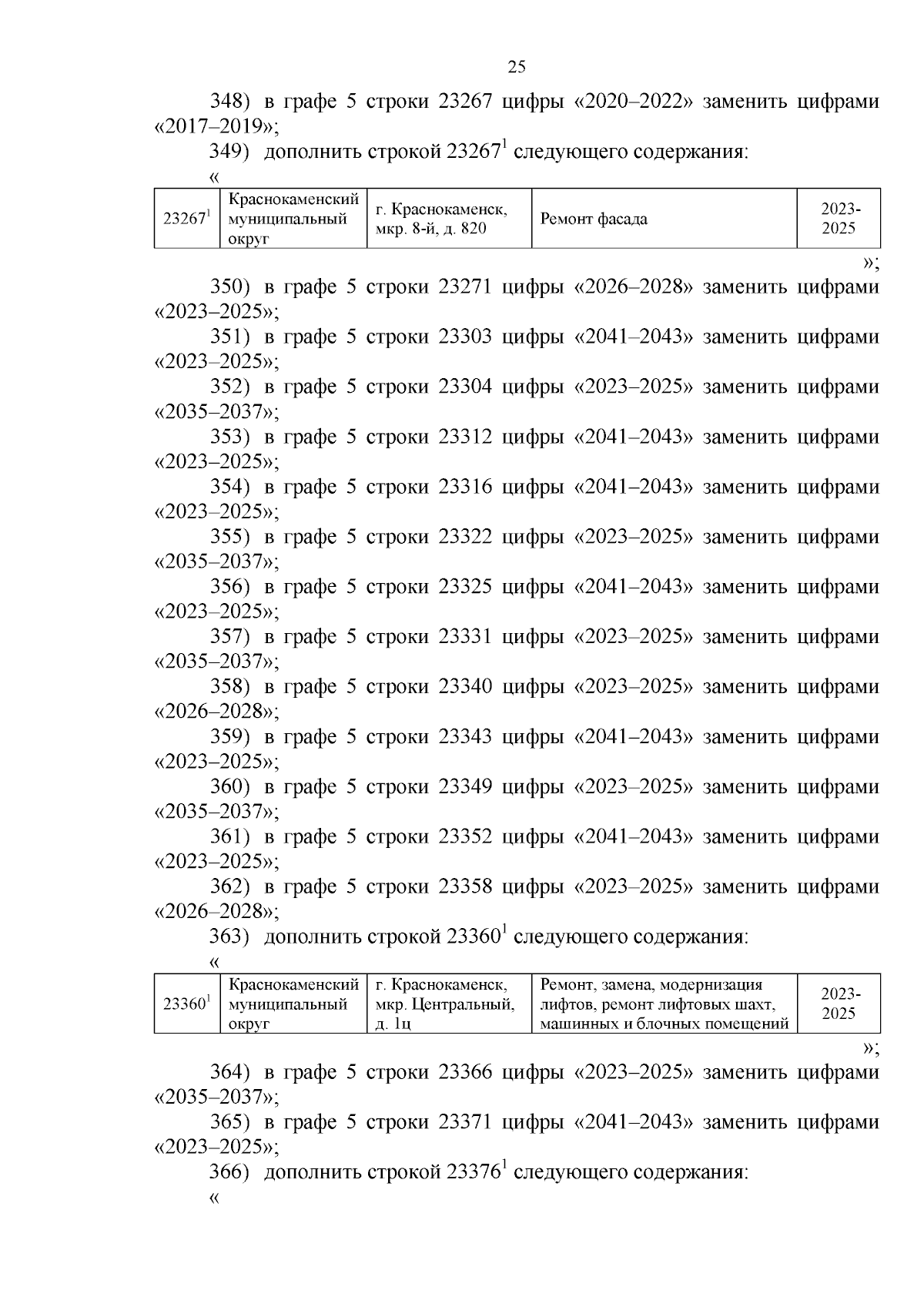 25

348) в графе 5 строки 23267 цифры «2020–2022» заменить цифрами «2017–2019»;

349) дополнить строкой $23267^1$ следующего содержания:

«

| $23267^1$ | Краснокаменский муниципальный округ | г. Краснокаменск, мкр. 8-й, д. 820 | Ремонт фасада | 2023-2025 |
|---|---|---|---|---|

»;

350) в графе 5 строки 23271 цифры «2026–2028» заменить цифрами «2023–2025»;

351) в графе 5 строки 23303 цифры «2041–2043» заменить цифрами «2023–2025»;

352) в графе 5 строки 23304 цифры «2023–2025» заменить цифрами «2035–2037»;

353) в графе 5 строки 23312 цифры «2041–2043» заменить цифрами «2023–2025»;

354) в графе 5 строки 23316 цифры «2041–2043» заменить цифрами «2023–2025»;

355) в графе 5 строки 23322 цифры «2023–2025» заменить цифрами «2035–2037»;

356) в графе 5 строки 23325 цифры «2041–2043» заменить цифрами «2023–2025»;

357) в графе 5 строки 23331 цифры «2023–2025» заменить цифрами «2035–2037»;

358) в графе 5 строки 23340 цифры «2023–2025» заменить цифрами «2026–2028»;

359) в графе 5 строки 23343 цифры «2041–2043» заменить цифрами «2023–2025»;

360) в графе 5 строки 23349 цифры «2023–2025» заменить цифрами «2035–2037»;

361) в графе 5 строки 23352 цифры «2041–2043» заменить цифрами «2023–2025»;

362) в графе 5 строки 23358 цифры «2023–2025» заменить цифрами «2026–2028»;

363) дополнить строкой $23360^1$ следующего содержания:

«

| $23360^1$ | Краснокаменский муниципальный округ | г. Краснокаменск, мкр. Центральный, д. 1ц | Ремонт, замена, модернизация лифтов, ремонт лифтовых шахт, машинных и блочных помещений | 2023-2025 |
|---|---|---|---|---|

»;

364) в графе 5 строки 23366 цифры «2023–2025» заменить цифрами «2035–2037»;

365) в графе 5 строки 23371 цифры «2041–2043» заменить цифрами «2023–2025»;

366) дополнить строкой $23376^1$ следующего содержания:

«